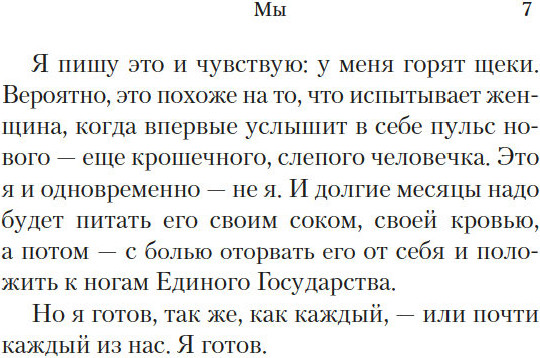 Мы 7

Я пишу это и чувствую: у меня горят щеки. Вероятно, это похоже на то, что испытывает женщина, когда впервые услышит в себе пульс нового — еще крошечного, слепого человечка. Это я и одновременно — не я. И долгие месяцы надо будет питать его своим соком, своей кровью, а потом — с болью оторвать его от себя и положить к ногам Единого Государства.

Но я готов, так же, как каждый, — или почти каждый из нас. Я готов.